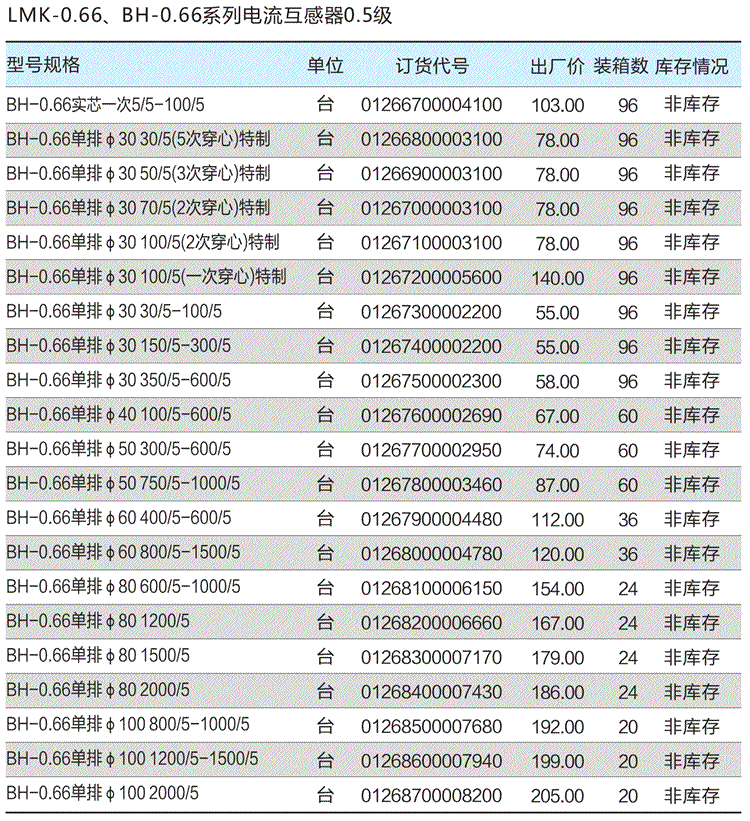 LMK-0.66、BH-0.66系列电流互感器0.5级

| 型号规格 | 单位 | 订货代号 | 出厂价 | 装箱数 | 库存情况 |
|---|---|---|---|---|---|
| BH-0.66实芯一次5/5-100/5 | 台 | 01266700004100 | 103.00 | 96 | 非库存 |
| BH-0.66单排φ30 30/5(5次穿心)特制 | 台 | 01266800003100 | 78.00 | 96 | 非库存 |
| BH-0.66单排φ30 50/5(3次穿心)特制 | 台 | 01266900003100 | 78.00 | 96 | 非库存 |
| BH-0.66单排φ30 70/5(2次穿心)特制 | 台 | 01267000003100 | 78.00 | 96 | 非库存 |
| BH-0.66单排φ30 100/5(2次穿心)特制 | 台 | 01267100003100 | 78.00 | 96 | 非库存 |
| BH-0.66单排φ30 100/5(一次穿心)特制 | 台 | 01267200005600 | 140.00 | 96 | 非库存 |
| BH-0.66单排φ30 30/5-100/5 | 台 | 01267300002200 | 55.00 | 96 | 非库存 |
| BH-0.66单排φ30 150/5-300/5 | 台 | 01267400002200 | 55.00 | 96 | 非库存 |
| BH-0.66单排φ30 350/5-600/5 | 台 | 01267500002300 | 58.00 | 96 | 非库存 |
| BH-0.66单排φ40 100/5-600/5 | 台 | 01267600002690 | 67.00 | 60 | 非库存 |
| BH-0.66单排φ50 300/5-600/5 | 台 | 01267700002950 | 74.00 | 60 | 非库存 |
| BH-0.66单排φ50 750/5-1000/5 | 台 | 01267800003460 | 87.00 | 60 | 非库存 |
| BH-0.66单排φ60 400/5-600/5 | 台 | 01267900004480 | 112.00 | 36 | 非库存 |
| BH-0.66单排φ60 800/5-1500/5 | 台 | 01268000004780 | 120.00 | 36 | 非库存 |
| BH-0.66单排φ80 600/5-1000/5 | 台 | 01268100006150 | 154.00 | 24 | 非库存 |
| BH-0.66单排φ80 1200/5 | 台 | 01268200006660 | 167.00 | 24 | 非库存 |
| BH-0.66单排φ80 1500/5 | 台 | 01268300007170 | 179.00 | 24 | 非库存 |
| BH-0.66单排φ80 2000/5 | 台 | 01268400007430 | 186.00 | 24 | 非库存 |
| BH-0.66单排φ100 800/5-1000/5 | 台 | 01268500007680 | 192.00 | 20 | 非库存 |
| BH-0.66单排φ100 1200/5-1500/5 | 台 | 01268600007940 | 199.00 | 20 | 非库存 |
| BH-0.66单排φ100 2000/5 | 台 | 01268700008200 | 205.00 | 20 | 非库存 |